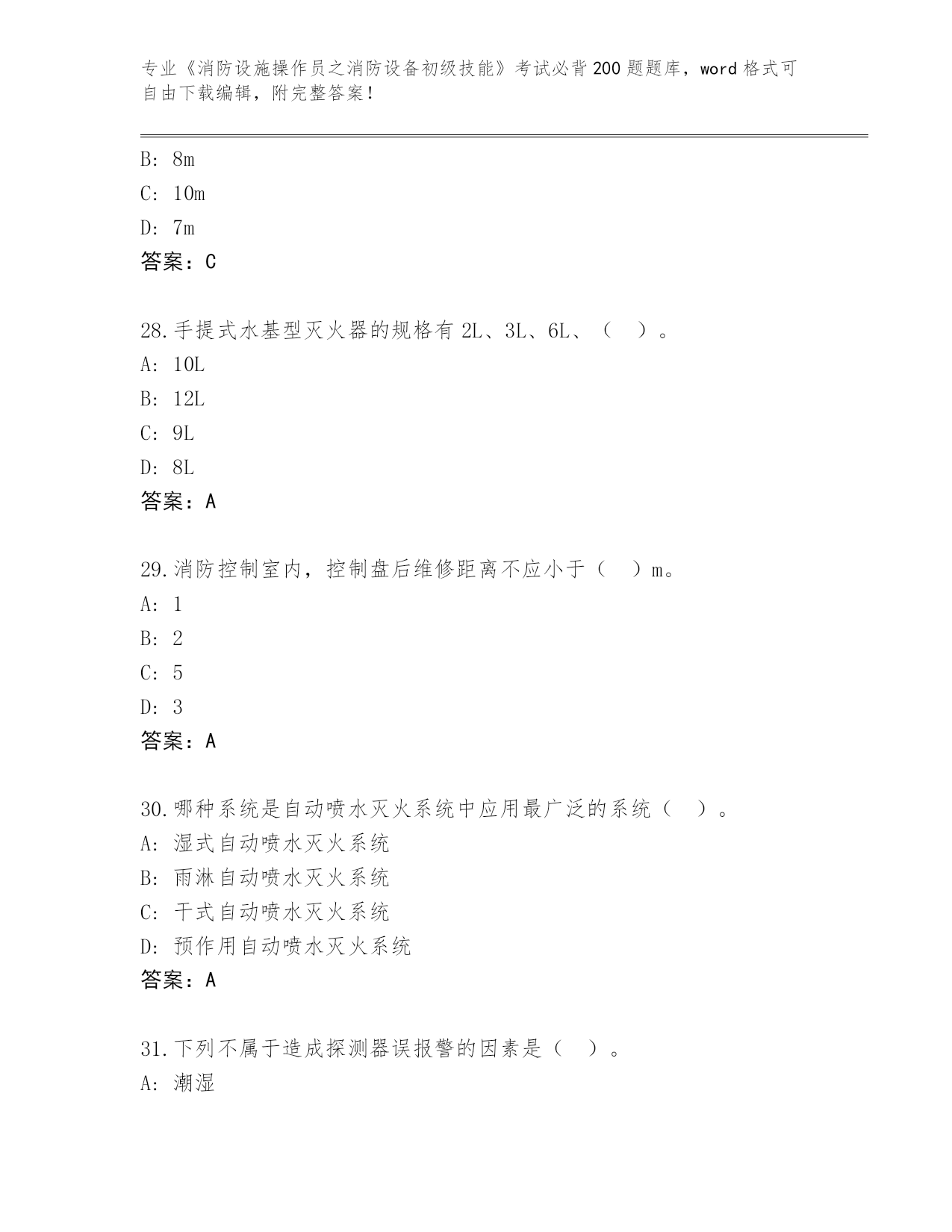 专业《消防设施操作员之消防设备初级技能》考试必背200题题库，word格式可自由下载编辑，附完整答案！

B: 8m
C: 10m
D: 7m
答案：C

28.手提式水基型灭火器的规格有2L、3L、6L、（  ）。
A: 10L
B: 12L
C: 9L
D: 8L
答案：A

29.消防控制室内，控制盘后维修距离不应小于（  ）m。
A: 1
B: 2
C: 5
D: 3
答案：A

30.哪种系统是自动喷水灭火系统中应用最广泛的系统（  ）。
A: 湿式自动喷水灭火系统
B: 雨淋自动喷水灭火系统
C: 干式自动喷水灭火系统
D: 预作用自动喷水灭火系统
答案：A

31.下列不属于造成探测器误报警的因素是（  ）。
A: 潮湿